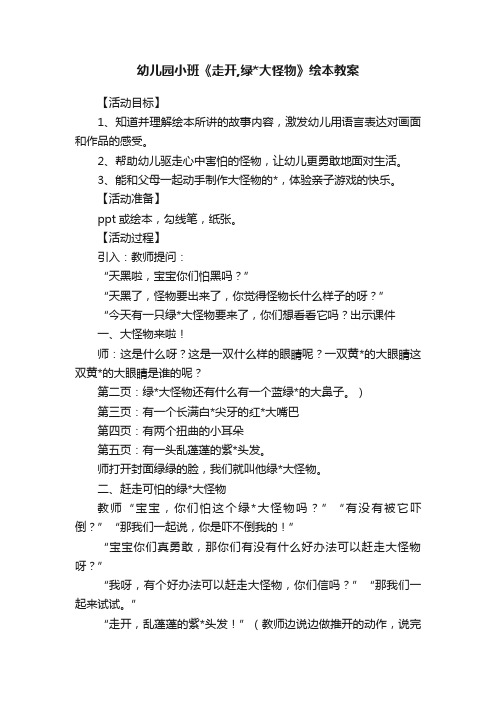 幼儿园小班《走开,绿*大怪物》绘本教案

【活动目标】

1、知道并理解绘本所讲的故事内容，激发幼儿用语言表达对画面和作品的感受。

2、帮助幼儿驱走心中害怕的怪物，让幼儿更勇敢地面对生活。

3、能和父母一起动手制作大怪物的*，体验亲子游戏的快乐。

【活动准备】

ppt 或绘本，勾线笔，纸张。

【活动过程】

引入：教师提问：

“天黑啦，宝宝你们怕黑吗？”

“天黑了，怪物要出来了，你觉得怪物长什么样子的呀？”

“今天有一只绿*大怪物要来了，你们想看看它吗？出示课件

一、大怪物来啦！

师：这是什么呀？这是一双什么样的眼睛呢？一双黄*的大眼睛这双黄*的大眼睛是谁的呢？

第二页：绿*大怪物还有什么有一个蓝绿*的大鼻子。）

第三页：有一个长满白*尖牙的红*大嘴巴

第四页：有两个扭曲的小耳朵

第五页：有一头乱蓬蓬的紫*头发。

师打开封面绿绿的脸，我们就叫他绿*大怪物。

二、赶走可怕的绿*大怪物

教师“宝宝，你们怕这个绿*大怪物吗？”“有没有被它吓倒？”“那我们一起说，你是吓不倒我的！”

“宝宝你们真勇敢，那你们有没有什么好办法可以赶走大怪物呀？”

“我呀，有个好办法可以赶走大怪物，你们信吗？”“那我们一起来试试。”

“走开，乱蓬蓬的紫*头发！”（教师边说边做推开的动作，说完